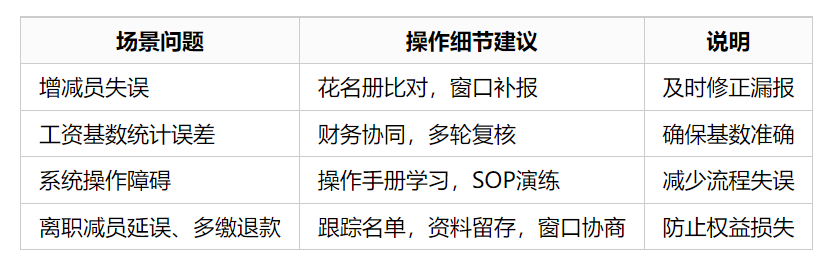 | 场景问题 | 操作细节建议 | 说明 |
|---|---|---|
| 增减员失误 | 花名册比对，窗口补报 | 及时修正漏报 |
| 工资基数统计误差 | 财务协同，多轮复核 | 确保基数准确 |
| 系统操作障碍 | 操作手册学习，SOP演练 | 减少流程失误 |
| 离职减员延误、多缴退款 | 跟踪名单，资料留存，窗口协商 | 防止权益损失 |